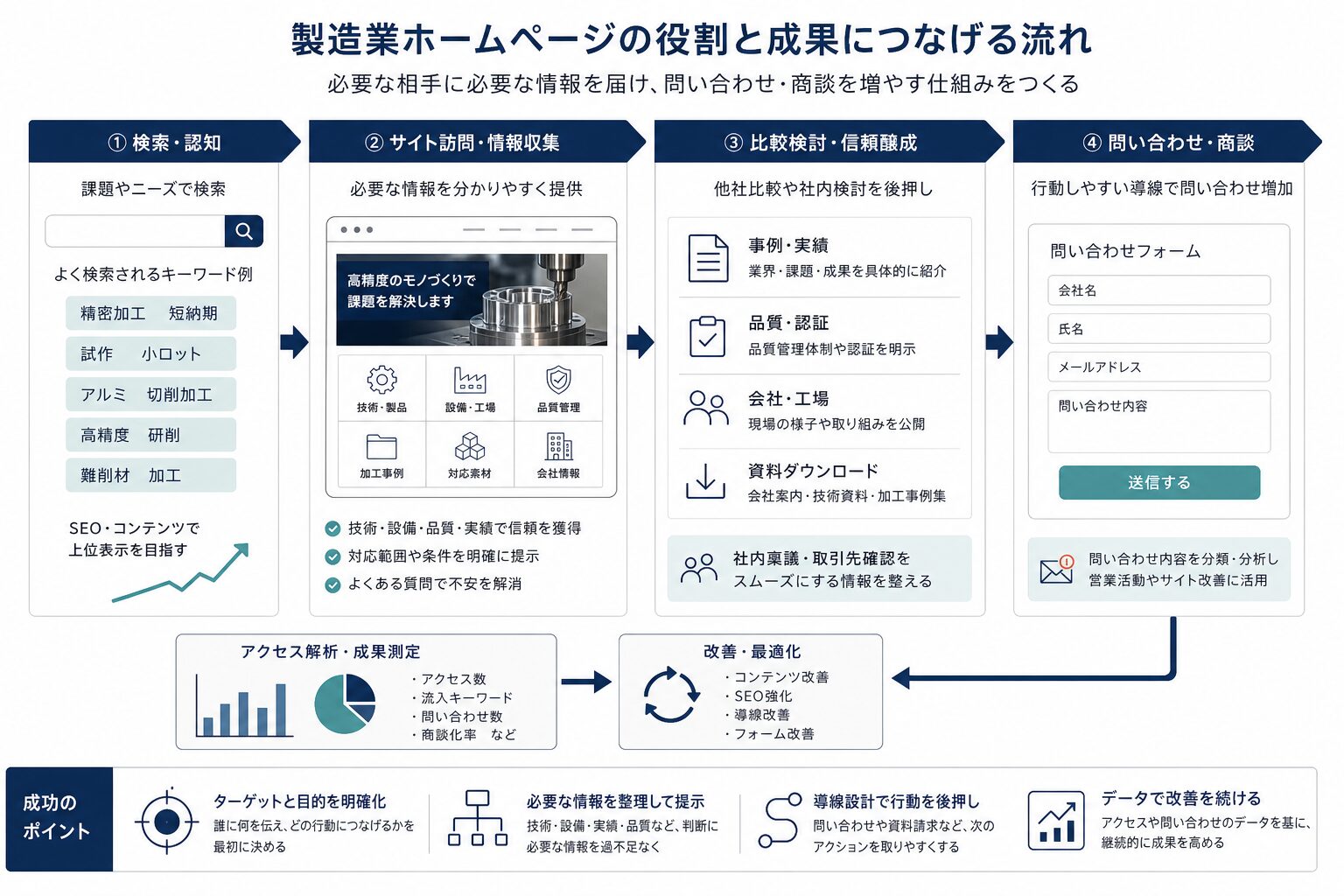 製造業ホームページの役割と成果につなげる流れ
必要な相手に必要な情報を届け、問い合わせ・商談を増やす仕組みをつくる

① 検索・認知
課題やニーズで検索
よく検索されるキーワード例
精密加工　短納期
試作　小ロット
アルミ　切削加工
高精度　研削
難削材　加工
SEO・コンテンツで上位表示を目指す

② サイト訪問・情報収集
必要な情報を分かりやすく提供
高精度のモノづくりで課題を解決します
技術・製品
設備・工場
品質管理
加工事例
対応素材
会社情報
技術・設備・品質・実績で信頼を獲得
対応範囲や条件を明確に提示
よくある質問で不安を解消

③ 比較検討・信頼醸成
他社比較や社内検討を後押し
事例・実績
業界・課題・成果を具体的に紹介
品質・認証
品質管理体制や認証を明示
会社・工場
現場の様子や取り組みを公開
資料ダウンロード
会社案内・技術資料・加工事例集
社内稟議・取引先確認をスムーズにする情報を整える

④ 問い合わせ・商談
行動しやすい導線で問い合わせ増加
問い合わせフォーム
会社名
氏名
メールアドレス
問い合わせ内容
送信する
問い合わせ内容を分類・分析し営業活動やサイト改善に活用

アクセス解析・成果測定
・アクセス数
・流入キーワード
・問い合わせ数
・商談化率　など

改善・最適化
・コンテンツ改善
・SEO強化
・導線改善
・フォーム改善

成功のポイント
ターゲットと目的を明確化
誰に何を伝え、どの行動につなげるかを最初に決める
必要な情報を整理して提示
技術・設備・実績・品質など、判断に必要な情報を過不足なく
導線設計で行動を後押し
問い合わせや資料請求など、次のアクションを取りやすくする
データで改善を続ける
アクセスや問い合わせのデータを基に、継続的に成果を高める